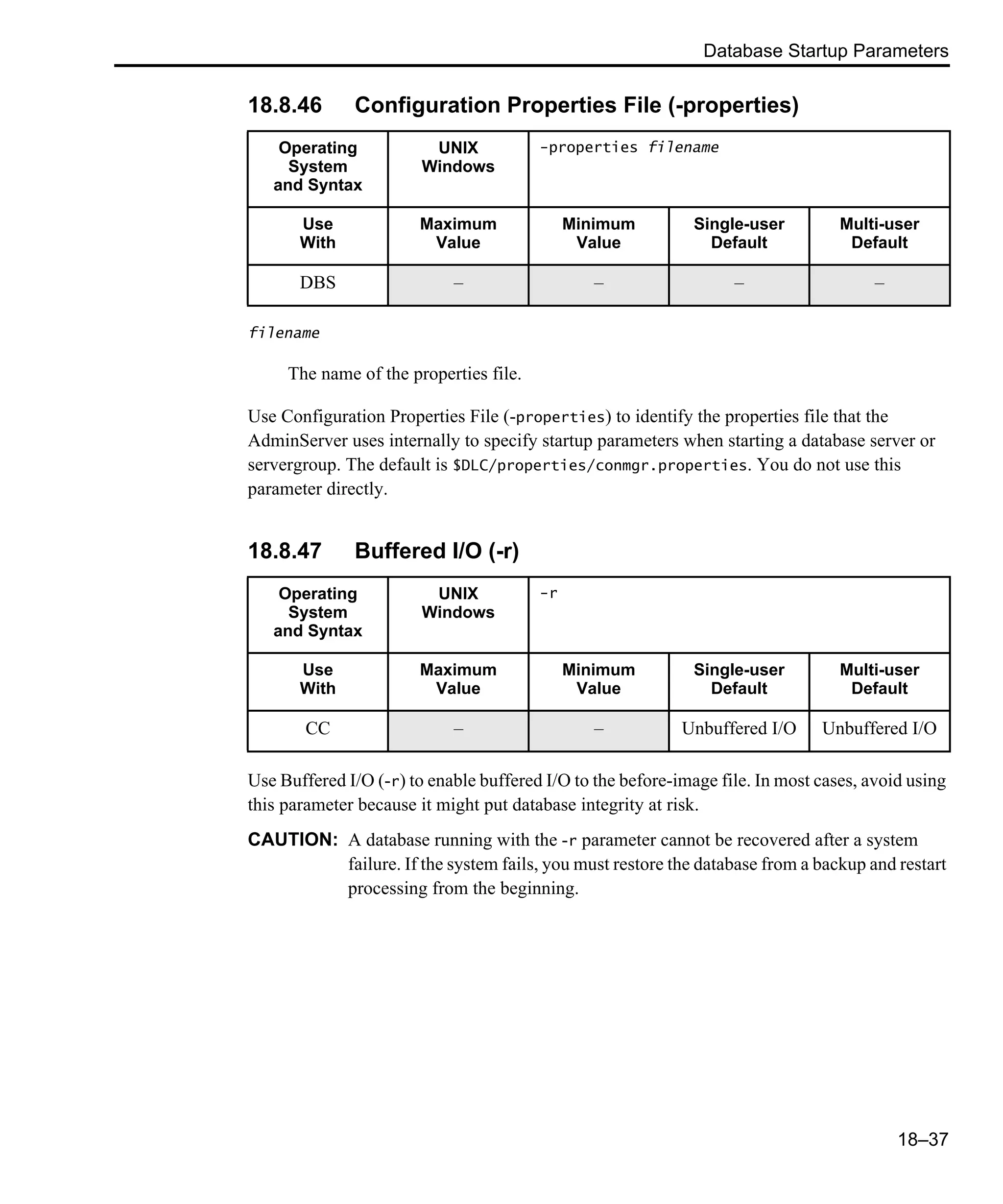 Database Startup Parameters

18.8.46 Configuration Properties File (-properties)

| Operating System and Syntax | UNIX Windows | -properties filename | | |
|---|---|---|---|---|
| Use With | Maximum Value | Minimum Value | Single-user Default | Multi-user Default |
| DBS | – | – | – | – |

filename

The name of the properties file.

Use Configuration Properties File (-properties) to identify the properties file that the AdminServer uses internally to specify startup parameters when starting a database server or servergroup. The default is $DLC/properties/conmgr.properties. You do not use this parameter directly.

18.8.47 Buffered I/O (-r)

| Operating System and Syntax | UNIX Windows | -r | | |
|---|---|---|---|---|
| Use With | Maximum Value | Minimum Value | Single-user Default | Multi-user Default |
| CC | – | – | Unbuffered I/O | Unbuffered I/O |

Use Buffered I/O (-r) to enable buffered I/O to the before-image file. In most cases, avoid using this parameter because it might put database integrity at risk.

CAUTION: A database running with the -r parameter cannot be recovered after a system failure. If the system fails, you must restore the database from a backup and restart processing from the beginning.

18–37